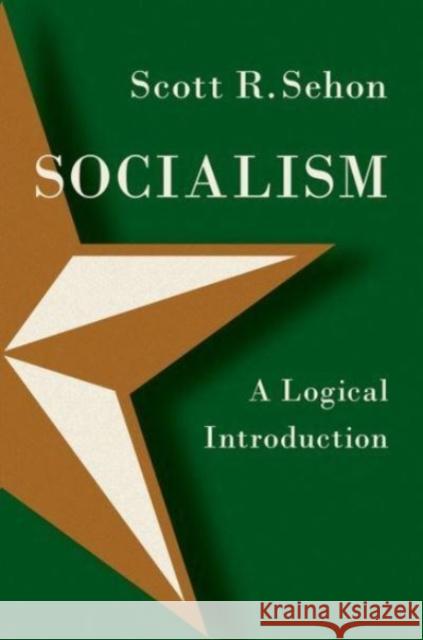 Scott R. Sehon

SOCIALISM

A Logical Introduction

Kraina Książek